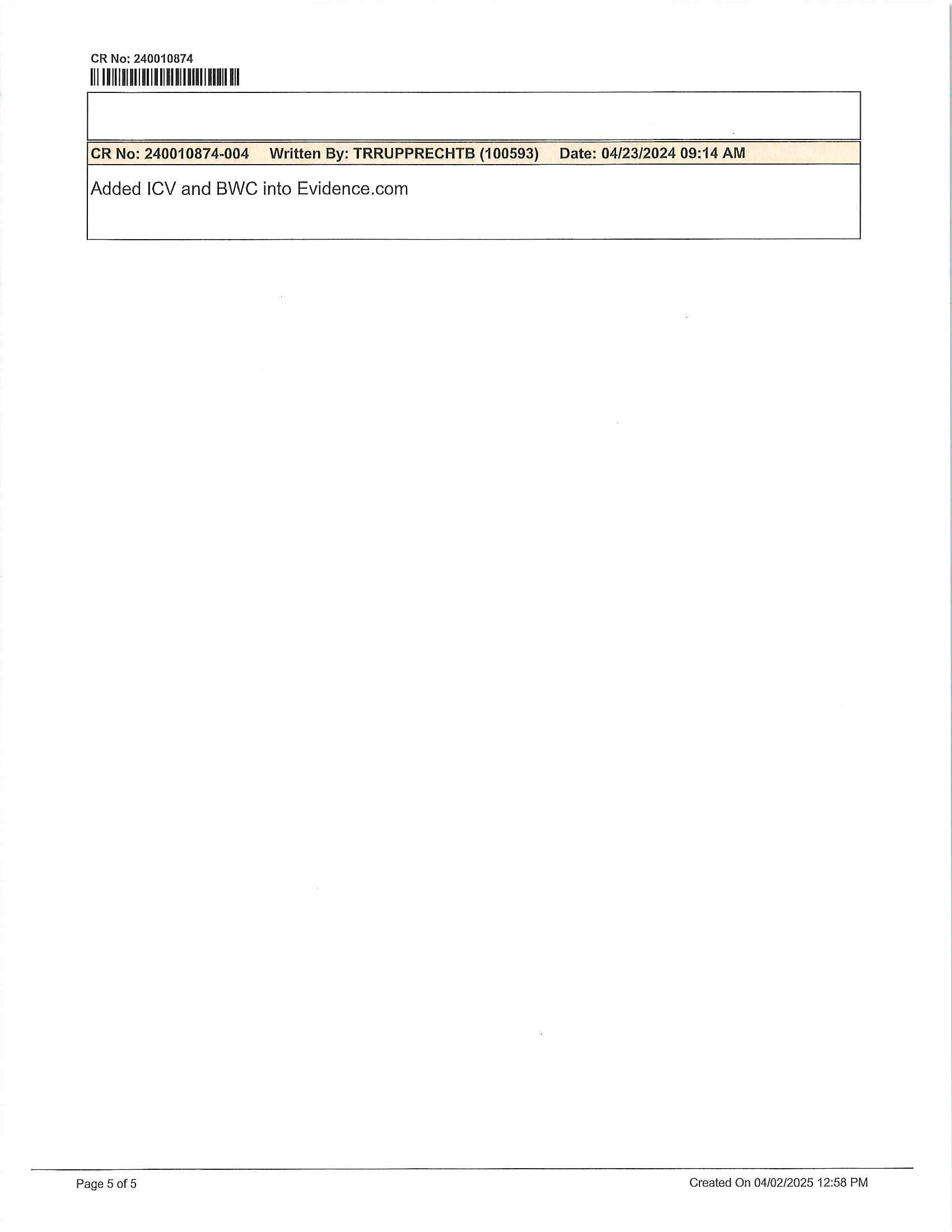 CR No: 240010874

CR No: 240010874-004 Written By: TRRUPPRECHTB (100593) Date: 04/23/2024 09:14 AM

Added ICV and BWC into Evidence.com

Page 5 of 5

Created On 04/02/2025 12:58 PM